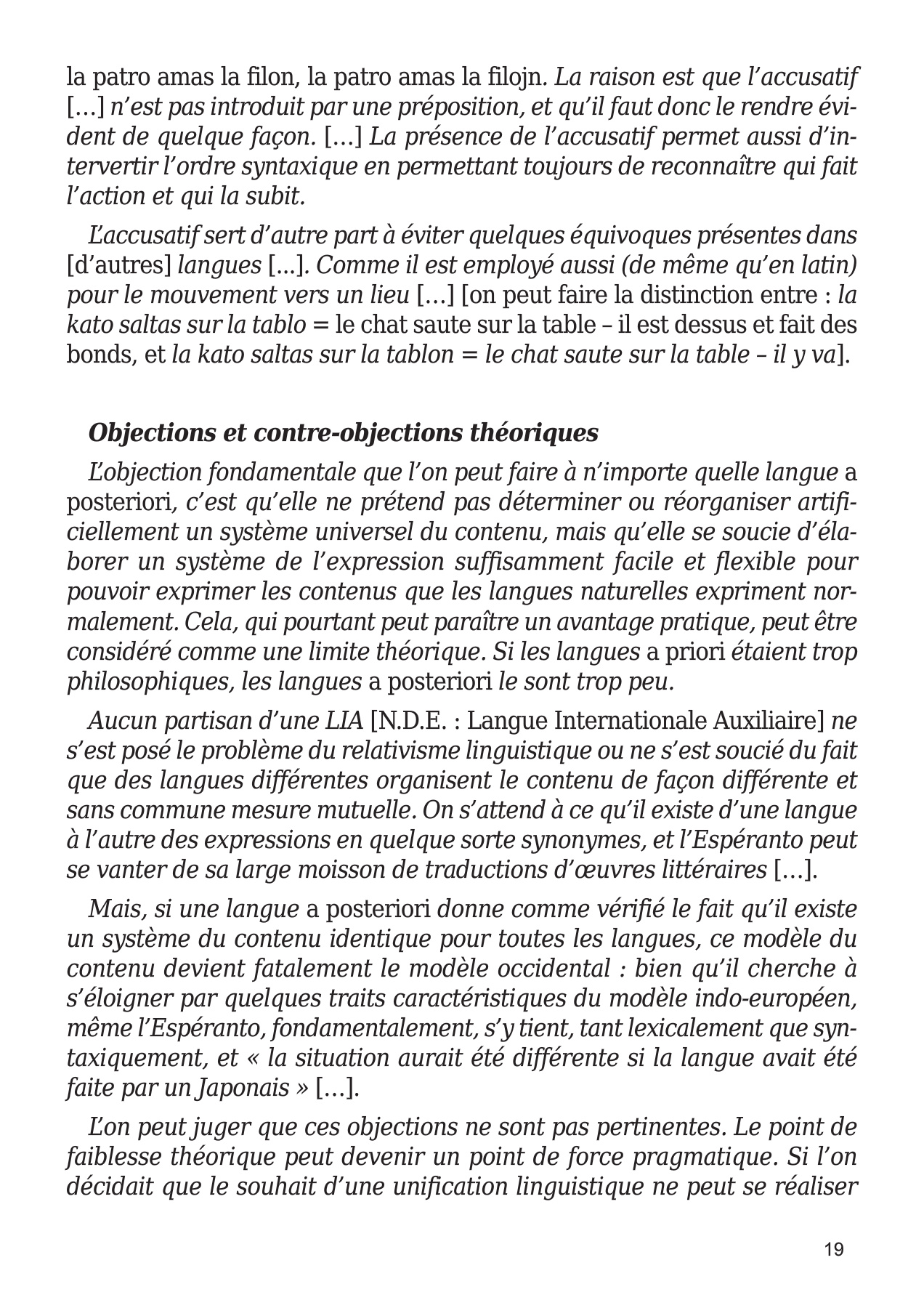 la patro amas la filon, la patro amas la filojn. La raison est que l'accusatif […] n'est pas introduit par une préposition, et qu'il faut donc le rendre évident de quelque façon. […] La présence de l'accusatif permet aussi d'intervertir l'ordre syntaxique en permettant toujours de reconnaître qui fait l'action et qui la subit.

L'accusatif sert d'autre part à éviter quelques équivoques présentes dans [d'autres] langues [...]. Comme il est employé aussi (de même qu'en latin) pour le mouvement vers un lieu […] [on peut faire la distinction entre : la kato saltas sur la tablo = le chat saute sur la table – il est dessus et fait des bonds, et la kato saltas sur la tablon = le chat saute sur la table – il y va].

Objections et contre-objections théoriques

L'objection fondamentale que l'on peut faire à n'importe quelle langue a posteriori, c'est qu'elle ne prétend pas déterminer ou réorganiser artificiellement un système universel du contenu, mais qu'elle se soucie d'élaborer un système de l'expression suffisamment facile et flexible pour pouvoir exprimer les contenus que les langues naturelles expriment normalement. Cela, qui pourtant peut paraître un avantage pratique, peut être considéré comme une limite théorique. Si les langues a priori étaient trop philosophiques, les langues a posteriori le sont trop peu.

Aucun partisan d'une LIA [N.D.E. : Langue Internationale Auxiliaire] ne s'est posé le problème du relativisme linguistique ou ne s'est soucié du fait que des langues différentes organisent le contenu de façon différente et sans commune mesure mutuelle. On s'attend à ce qu'il existe d'une langue à l'autre des expressions en quelque sorte synonymes, et l'Espéranto peut se vanter de sa large moisson de traductions d'œuvres littéraires […].

Mais, si une langue a posteriori donne comme vérifié le fait qu'il existe un système du contenu identique pour toutes les langues, ce modèle du contenu devient fatalement le modèle occidental : bien qu'il cherche à s'éloigner par quelques traits caractéristiques du modèle indo-européen, même l'Espéranto, fondamentalement, s'y tient, tant lexicalement que syntaxiquement, et « la situation aurait été différente si la langue avait été faite par un Japonais » […].

L'on peut juger que ces objections ne sont pas pertinentes. Le point de faiblesse théorique peut devenir un point de force pragmatique. Si l'on décidait que le souhait d'une unification linguistique ne peut se réaliser

19